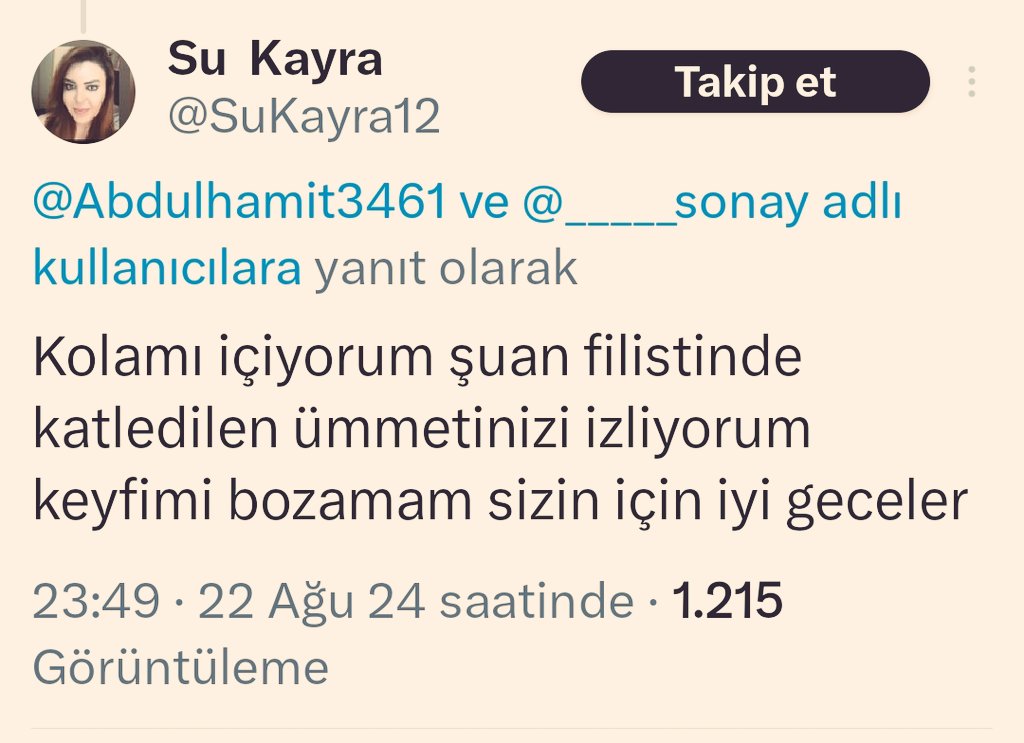 Su Kayra
@SuKayra12

Takip et

@Abdulhamit3461 ve @_____sonay adlı kullanıcılara yanıt olarak

Kolamı içiyorum şuan filistinde katledilen ümmetinizi izliyorum keyfimi bozamam sizin için iyi geceler

23:49 · 22 Ağu 24 saatinde · 1.215 Görüntüleme